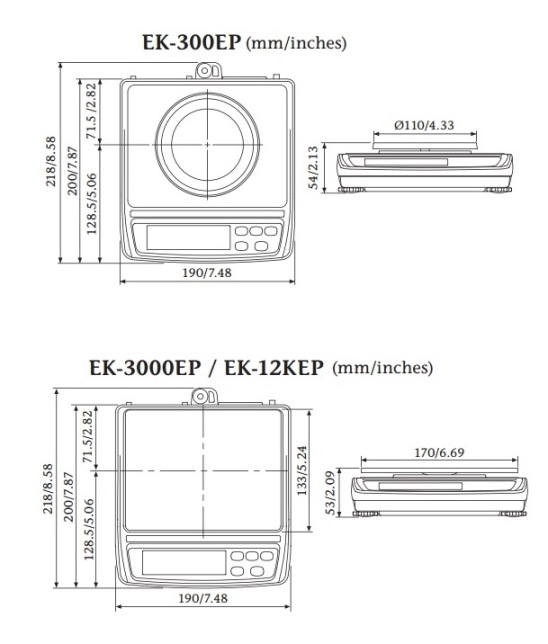 EK-300EP (mm/inches)

218/8.58
200/7.87
71.5 /2.82
128.5/5.06
190/7.48
Ø110/4.33
54/2.13

EK-3000EP / EK-12KEP (mm/inches)

218/8.58
200/7.87
71.5/2.82
128.5/5.06
133/5.24
190/7.48
170/6.69
53/2.09